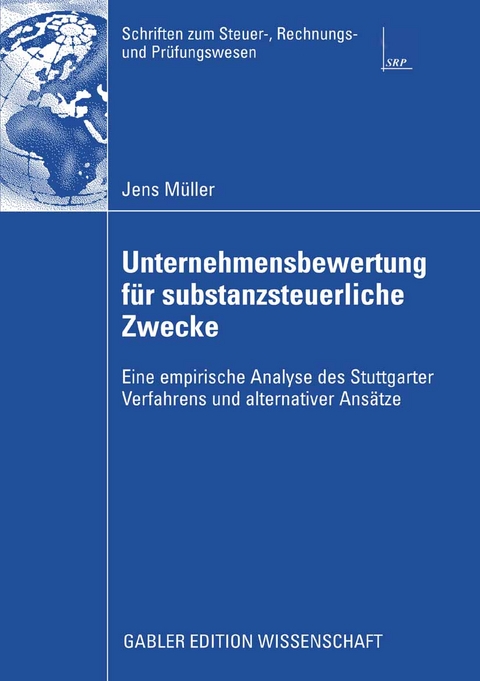 Schriften zum Steuer-, Rechnungs- und Prüfungswesen

SRP

Jens Müller

Unternehmensbewertung für substanzsteuerliche Zwecke

Eine empirische Analyse des Stuttgarter Verfahrens und alternativer Ansätze

GABLER EDITION WISSENSCHAFT